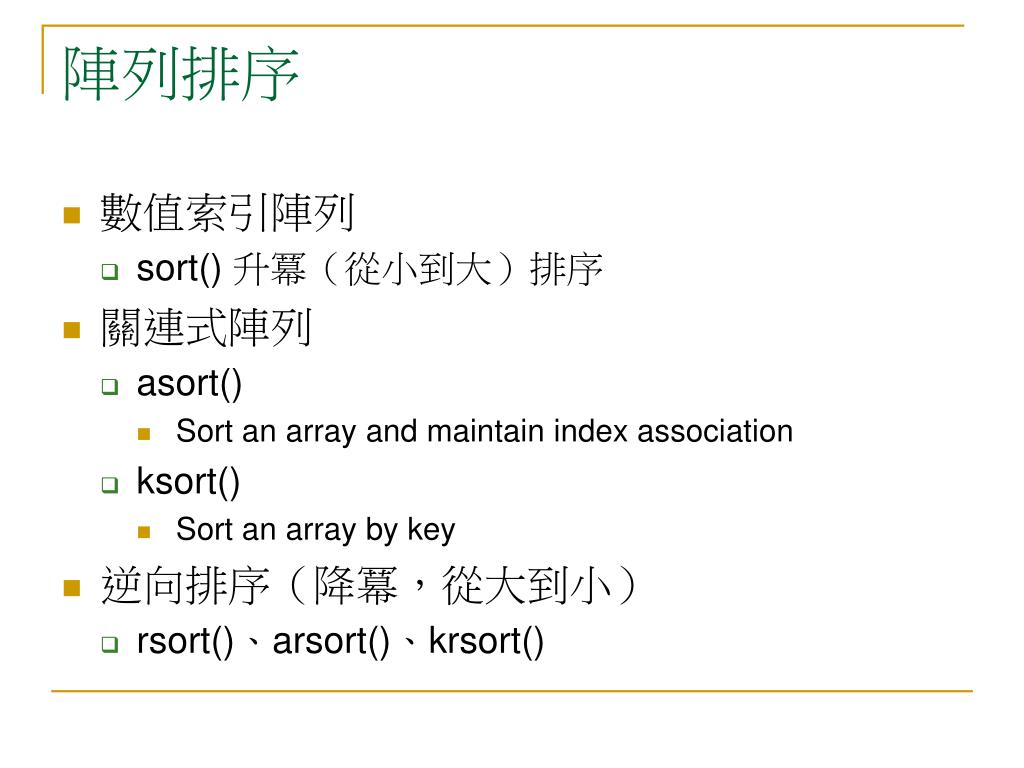 陣列排序

數值索引陣列

sort() 升冪（從小到大）排序

關連式陣列

asort()

Sort an array and maintain index association

ksort()

Sort an array by key

逆向排序（降冪，從大到小）

rsort()、arsort()、krsort()